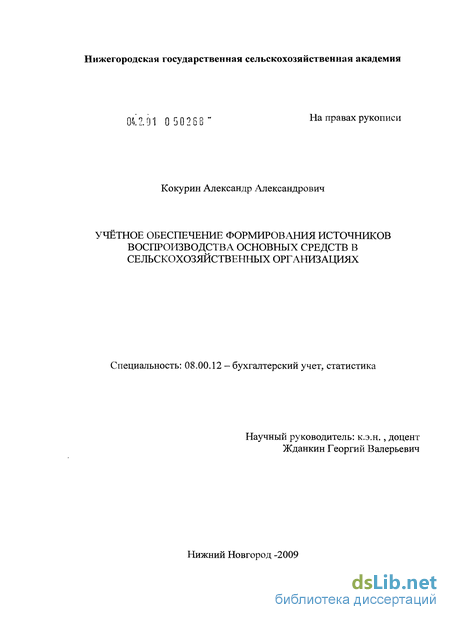 Нижегородская государственная сельскохозяйственная академия

04.2.01 0 50268

На правах рукописи

Кокурин Александр Александрович

УЧЁТНОЕ ОБЕСПЕЧЕНИЕ ФОРМИРОВАНИЯ ИСТОЧНИКОВ ВОСПРОИЗВОДСТВА ОСНОВНЫХ СРЕДСТВ В СЕЛЬСКОХОЗЯЙСТВЕННЫХ ОРГАНИЗАЦИЯХ

Специальность: 08.00.12 – бухгалтерский учет, статистика

Научный руководитель: к.э.н. , доцент
Жданкин Георгий Валерьевич

Нижний Новгород -2009

dsLib.net
библиотека диссертаций